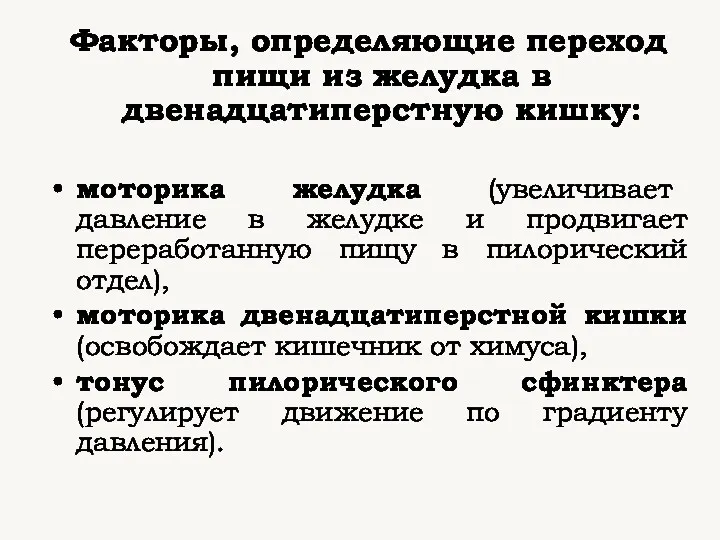 Факторы, определяющие переход пищи из желудка в двенадцатиперстную кишку:

• моторика желудка (увеличивает давление в желудке и продвигает переработанную пищу в пилорический отдел),
• моторика двенадцатиперстной кишки (освобождает кишечник от химуса),
• тонус пилорического сфинктера (регулирует движение по градиенту давления).